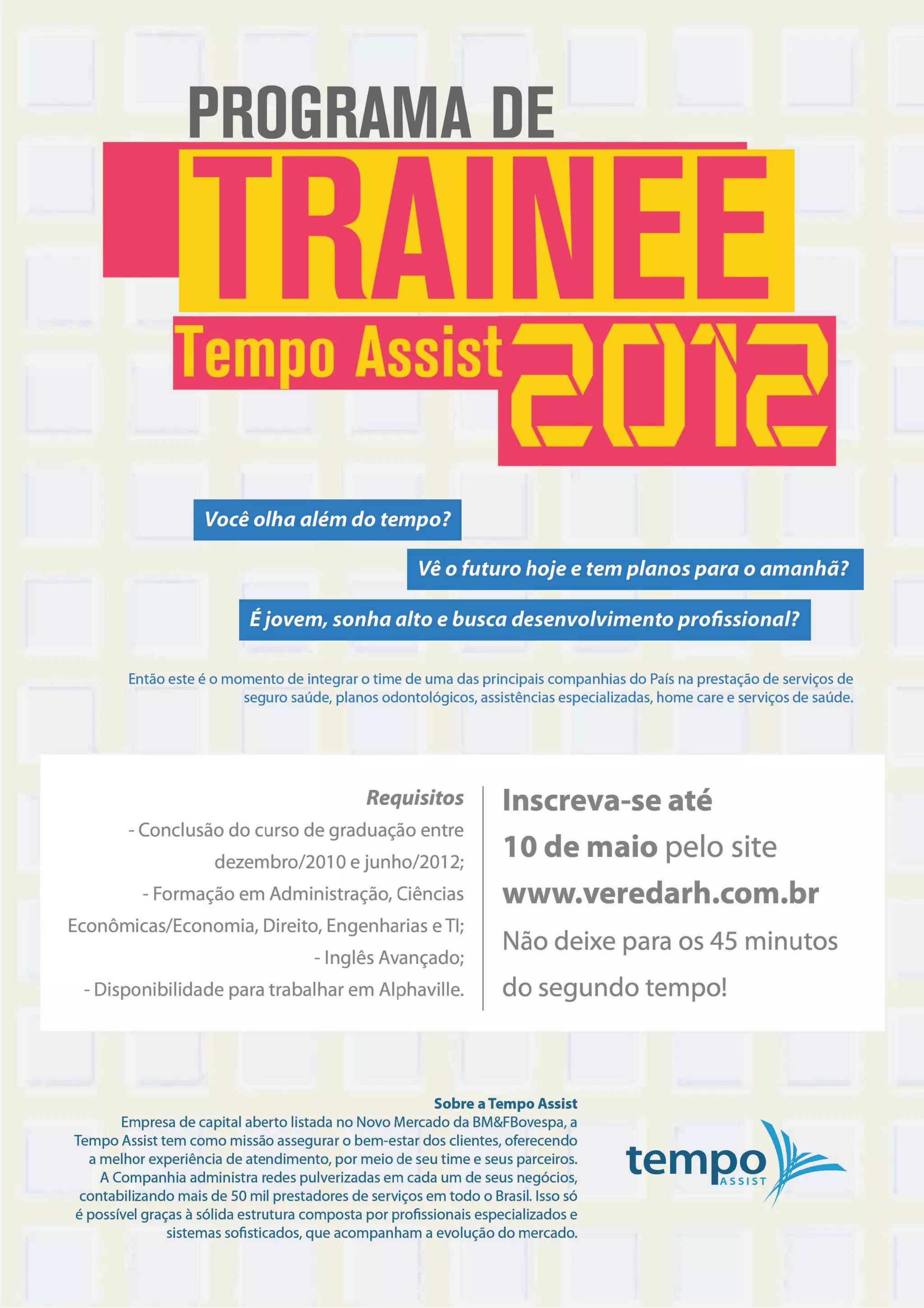 PROGRAMA DE

TRAINEE

Tempo Assist 2012

Você olha além do tempo?

Vê o futuro hoje e tem planos para o amanhã?

É jovem, sonha alto e busca desenvolvimento profissional?

Então este é o momento de integrar o time de uma das principais companhias do País na prestação de serviços de seguro saúde, planos odontológicos, assistências especializadas, home care e serviços de saúde.

Requisitos
- Conclusão do curso de graduação entre dezembro/2010 e junho/2012;
- Formação em Administração, Ciências Econômicas/Economia, Direito, Engenharias e TI;
- Inglês Avançado;
- Disponibilidade para trabalhar em Alphaville.

Inscreva-se até 10 de maio pelo site www.veredarh.com.br
Não deixe para os 45 minutos do segundo tempo!

Sobre a Tempo Assist
Empresa de capital aberto listada no Novo Mercado da BM&FBovespa, a Tempo Assist tem como missão assegurar o bem-estar dos clientes, oferecendo a melhor experiência de atendimento, por meio de seu time e seus parceiros. A Companhia administra redes pulverizadas em cada um de seus negócios, contabilizando mais de 50 mil prestadores de serviços em todo o Brasil. Isso só é possível graças à sólida estrutura composta por profissionais especializados e sistemas sofisticados, que acompanham a evolução do mercado.

tempo ASSIST